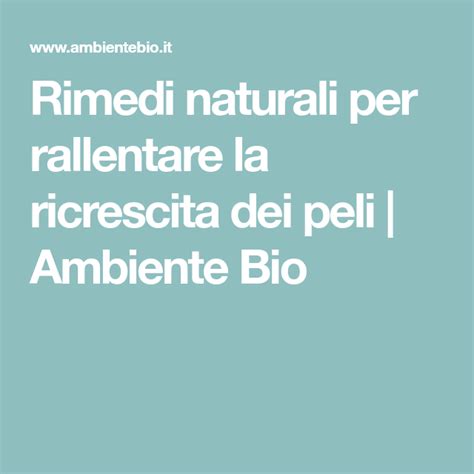 www.ambientebio.it

Rimedi naturali per rallentare la ricrescita dei peli | Ambiente Bio